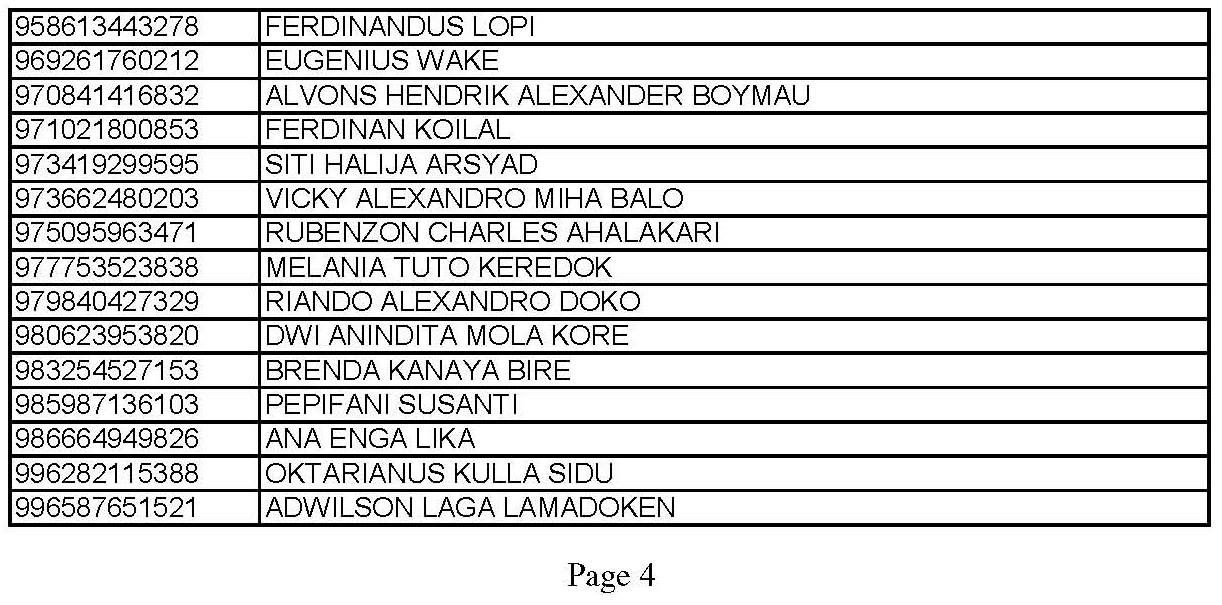 | 958613443278 | FERDINANDUS LOPI |
|---|---|
| 969261760212 | EUGENIUS WAKE |
| 970841416832 | ALVONS HENDRIK ALEXANDER BOYMAU |
| 971021800853 | FERDINAN KOILAL |
| 973419299595 | SITI HALIJA ARSYAD |
| 973662480203 | VICKY ALEXANDRO MIHA BALO |
| 975095963471 | RUBENZON CHARLES AHALAKARI |
| 977753523838 | MELANIA TUTO KEREDOK |
| 979840427329 | RIANDO ALEXANDRO DOKO |
| 980623953820 | DWI ANINDITA MOLA KORE |
| 983254527153 | BRENDA KANAYA BIRE |
| 985987136103 | PEPIFANI SUSANTI |
| 986664949826 | ANA ENGA LIKA |
| 996282115388 | OKTARIANUS KULLA SIDU |
| 996587651521 | ADWILSON LAGA LAMADOKEN |

Page 4